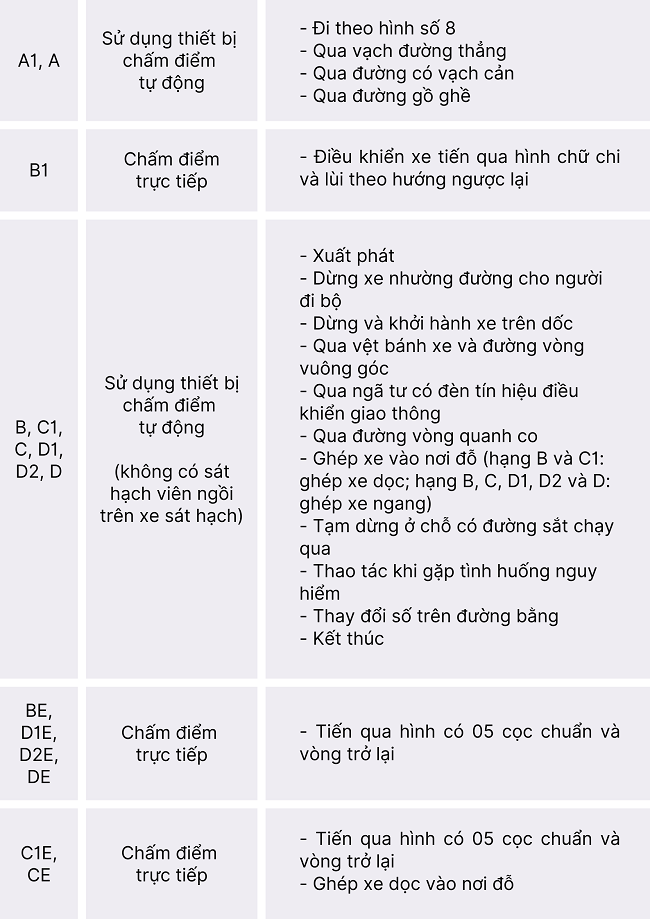 | | | |
|---|---|---|
| A1, A | Sử dụng thiết bị chấm điểm tự động | - Đi theo hình số 8<br>- Qua vạch đường thẳng<br>- Qua đường có vạch cản<br>- Qua đường gồ ghề |
| B1 | Chấm điểm trực tiếp | - Điều khiển xe tiến qua hình chữ chi và lùi theo hướng ngược lại |
| B, C1, C, D1, D2, D | Sử dụng thiết bị chấm điểm tự động<br><br>(không có sát hạch viên ngồi trên xe sát hạch) | - Xuất phát<br>- Dừng xe nhường đường cho người đi bộ<br>- Dừng và khởi hành xe trên dốc<br>- Qua vệt bánh xe và đường vòng vuông góc<br>- Qua ngã tư có đèn tín hiệu điều khiển giao thông<br>- Qua đường vòng quanh co<br>- Ghép xe vào nơi đỗ (hạng B và C1: ghép xe dọc; hạng B, C, D1, D2 và D: ghép xe ngang)<br>- Tạm dừng ở chỗ có đường sắt chạy qua<br>- Thao tác khi gặp tình huống nguy hiểm<br>- Thay đổi số trên đường bằng<br>- Kết thúc |
| BE, D1E, D2E, DE | Chấm điểm trực tiếp | - Tiến qua hình có 05 cọc chuẩn và vòng trở lại |
| C1E, CE | Chấm điểm trực tiếp | - Tiến qua hình có 05 cọc chuẩn và vòng trở lại<br>- Ghép xe dọc vào nơi đỗ |